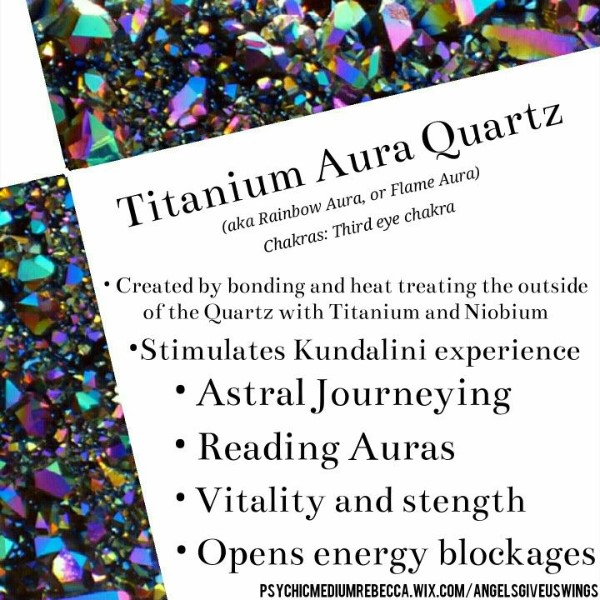 Titanium Aura Quartz
(aka Rainbow Aura, or Flame Aura)
Chakras: Third eye chakra

• Created by bonding and heat treating the outside of the Quartz with Titanium and Niobium
•Stimulates Kundalini experience
• Astral Journeying
• Reading Auras
• Vitality and stength
• Opens energy blockages

PSYCHICMEDIUMREBECCA.WIX.COM/ANGELSGIVEUSWINGS